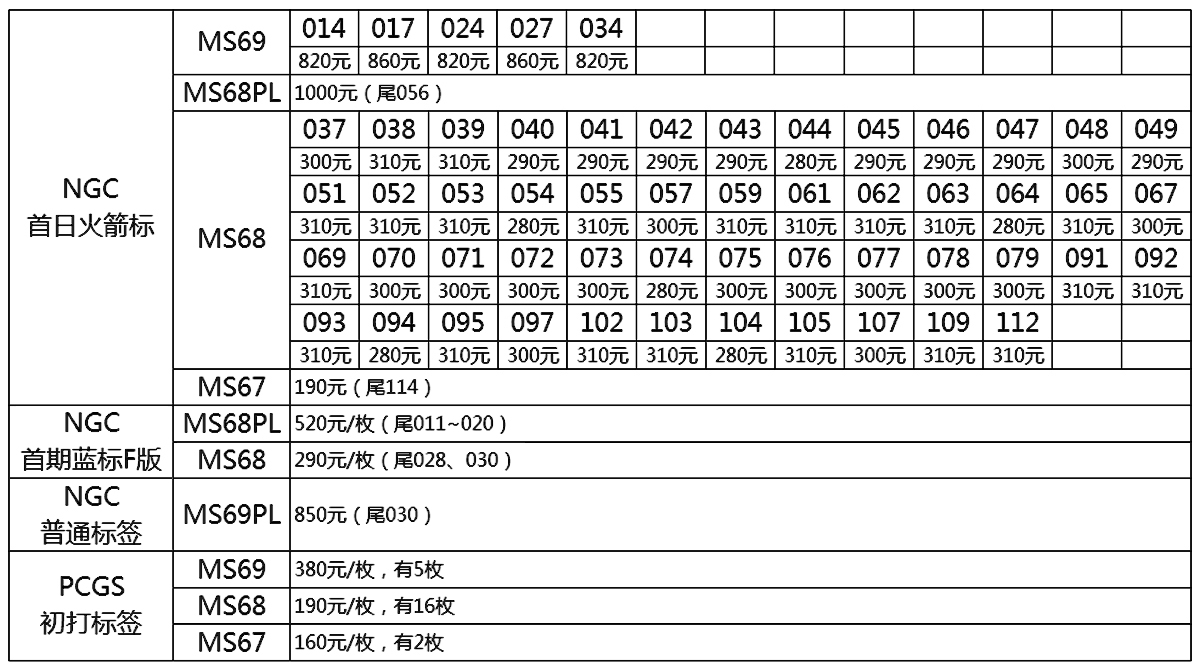 | | | | | | | | | | | | | | | |
|---|---|---|---|---|---|---|---|---|---|---|---|---|---|---|
| NGC 首日火箭标 | MS69 | 014 | 017 | 024 | 027 | 034 | | | | | | | | |
| | | 820元 | 860元 | 820元 | 860元 | 820元 | | | | | | | | |
| | MS68PL | 1000元（尾056） | | | | | | | | | | | | |
| | MS68 | 037 | 038 | 039 | 040 | 041 | 042 | 043 | 044 | 045 | 046 | 047 | 048 | 049 |
| | | 300元 | 310元 | 310元 | 290元 | 290元 | 290元 | 290元 | 280元 | 290元 | 290元 | 290元 | 300元 | 290元 |
| | | 051 | 052 | 053 | 054 | 055 | 057 | 059 | 061 | 062 | 063 | 064 | 065 | 067 |
| | | 310元 | 310元 | 310元 | 280元 | 310元 | 300元 | 310元 | 310元 | 310元 | 310元 | 280元 | 310元 | 300元 |
| | | 069 | 070 | 071 | 072 | 073 | 074 | 075 | 076 | 077 | 078 | 079 | 091 | 092 |
| | | 310元 | 300元 | 300元 | 300元 | 300元 | 280元 | 300元 | 300元 | 300元 | 300元 | 300元 | 310元 | 310元 |
| | | 093 | 094 | 095 | 097 | 102 | 103 | 104 | 105 | 107 | 109 | 112 | | |
| | | 310元 | 280元 | 310元 | 300元 | 310元 | 310元 | 280元 | 310元 | 300元 | 310元 | 310元 | | |
| | MS67 | 190元（尾114） | | | | | | | | | | | | |
| NGC 首期蓝标F版 | MS68PL | 520元/枚（尾011~020） | | | | | | | | | | | | |
| | MS68 | 290元/枚（尾028、030） | | | | | | | | | | | | |
| NGC 普通标签 | MS69PL | 850元（尾030） | | | | | | | | | | | | |
| PCGS 初打标签 | MS69 | 380元/枚，有5枚 | | | | | | | | | | | | |
| | MS68 | 190元/枚，有16枚 | | | | | | | | | | | | |
| | MS67 | 160元/枚，有2枚 | | | | | | | | | | | | |